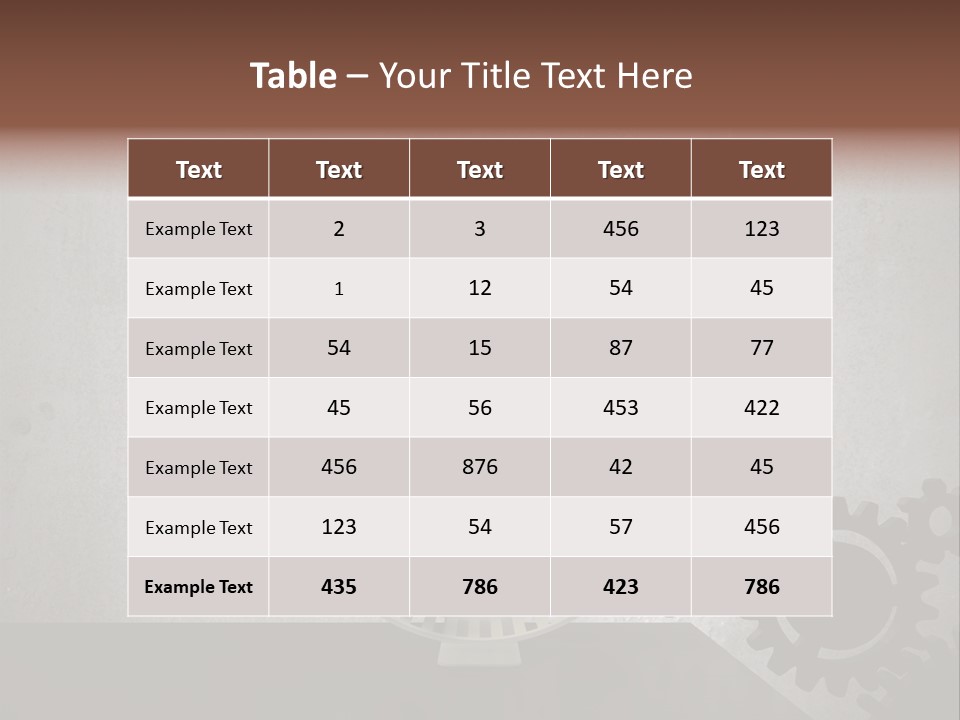 Table – Your Title Text Here

| Text | Text | Text | Text | Text |
|---|---|---|---|---|
| Example Text | 2 | 3 | 456 | 123 |
| Example Text | 1 | 12 | 54 | 45 |
| Example Text | 54 | 15 | 87 | 77 |
| Example Text | 45 | 56 | 453 | 422 |
| Example Text | 456 | 876 | 42 | 45 |
| Example Text | 123 | 54 | 57 | 456 |
| Example Text | 435 | 786 | 423 | 786 |